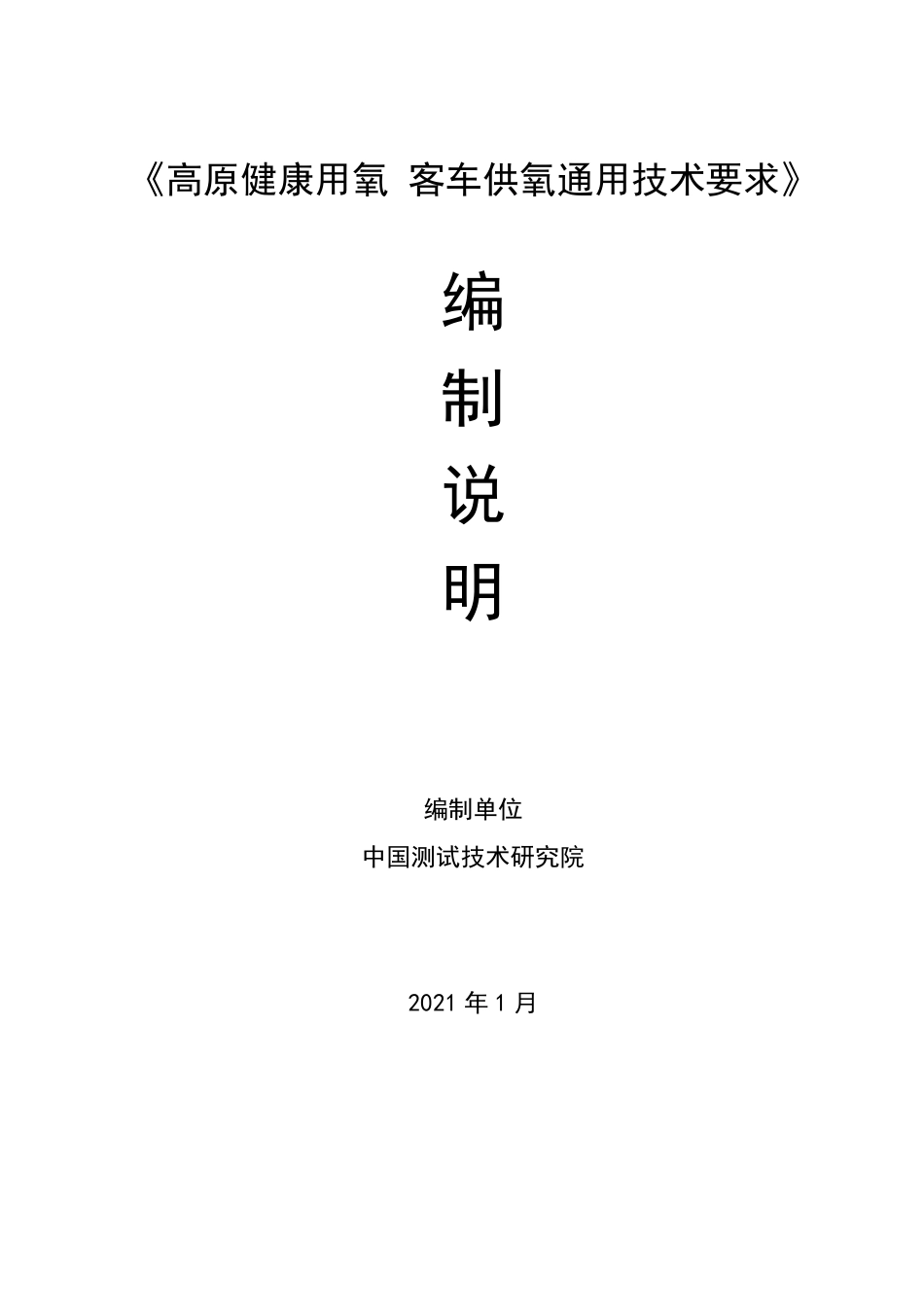 《高原健康用氧 客车供氧通用技术要求》

编
制
说
明

编制单位

中国测试技术研究院

2021 年 1 月